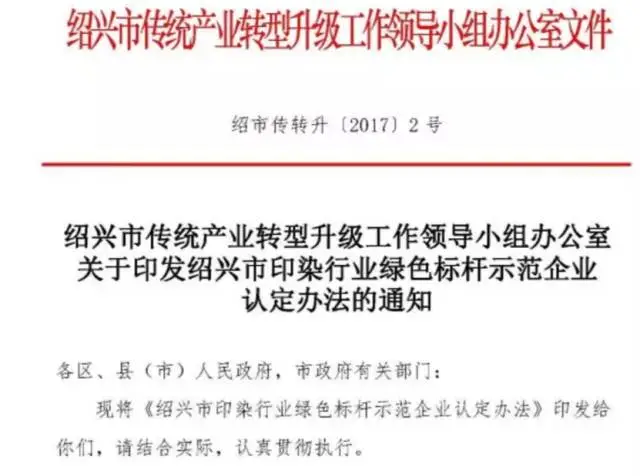 绍兴市传统产业转型升级工作领导小组办公室文件

绍市传转升〔2017〕2号

绍兴市传统产业转型升级工作领导小组办公室
关于印发绍兴市印染行业绿色标杆示范企业
认定办法的通知

各区、县（市）人民政府，市政府有关部门：

现将《绍兴市印染行业绿色标杆示范企业认定办法》印发给你们，请结合实际，认真贯彻执行。